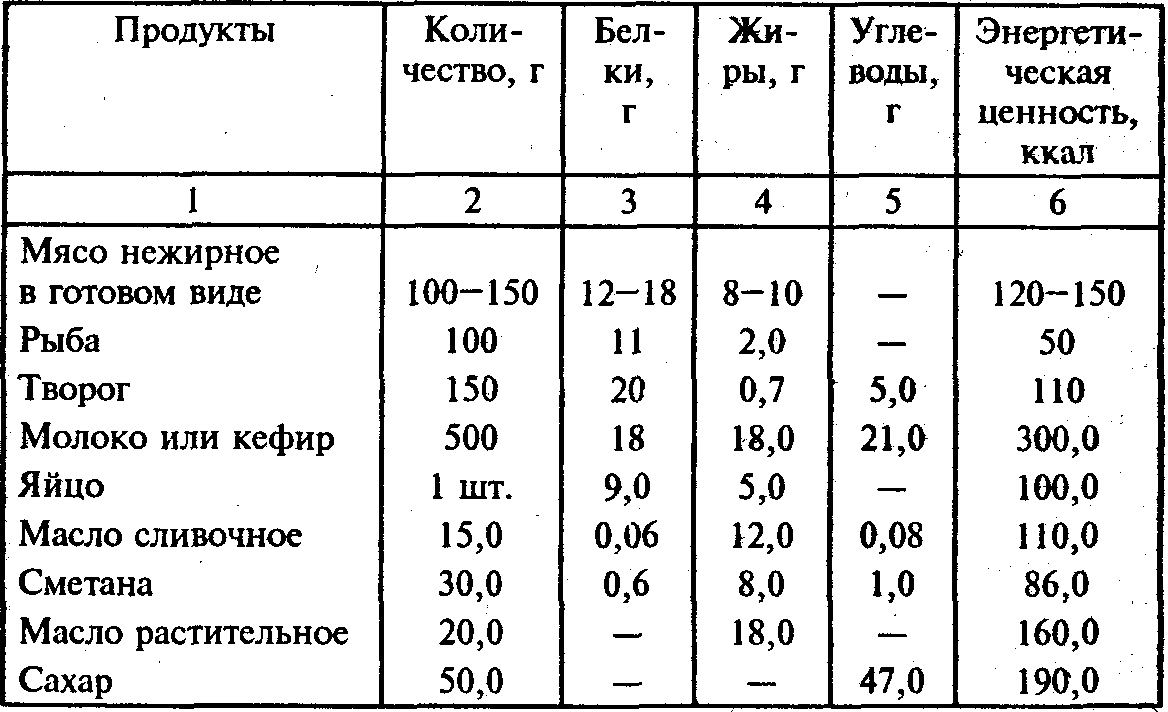 | Продукты | Количество, г | Белки, г | Жиры, г | Углеводы, г | Энергетическая ценность, ккал |
|---|---|---|---|---|---|
| 1 | 2 | 3 | 4 | 5 | 6 |
| Мясо нежирное в готовом виде | 100–150 | 12–18 | 8–10 | — | 120–150 |
| Рыба | 100 | 11 | 2,0 | — | 50 |
| Творог | 150 | 20 | 0,7 | 5,0 | 110 |
| Молоко или кефир | 500 | 18 | 18,0 | 21,0 | 300,0 |
| Яйцо | 1 шт. | 9,0 | 5,0 | — | 100,0 |
| Масло сливочное | 15,0 | 0,06 | 12,0 | 0,08 | 110,0 |
| Сметана | 30,0 | 0,6 | 8,0 | 1,0 | 86,0 |
| Масло растительное | 20,0 | — | 18,0 | — | 160,0 |
| Сахар | 50,0 | — | — | 47,0 | 190,0 |